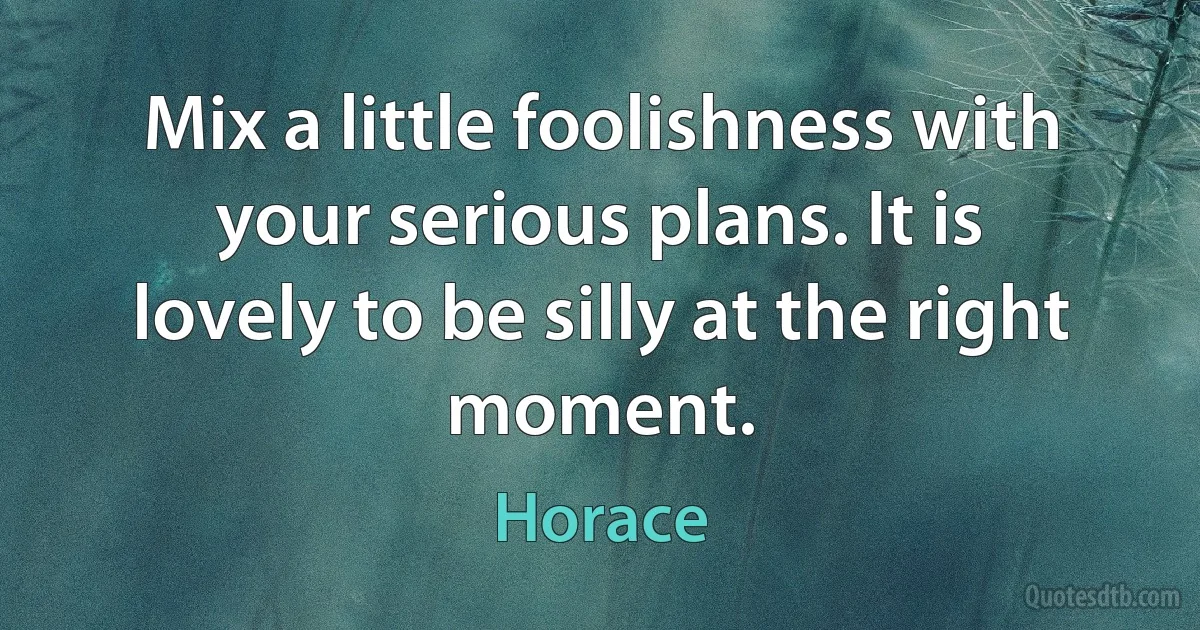 Mix a little foolishness with your serious plans. It is lovely to be silly at the right moment.

Horace

Quotesdtb.com